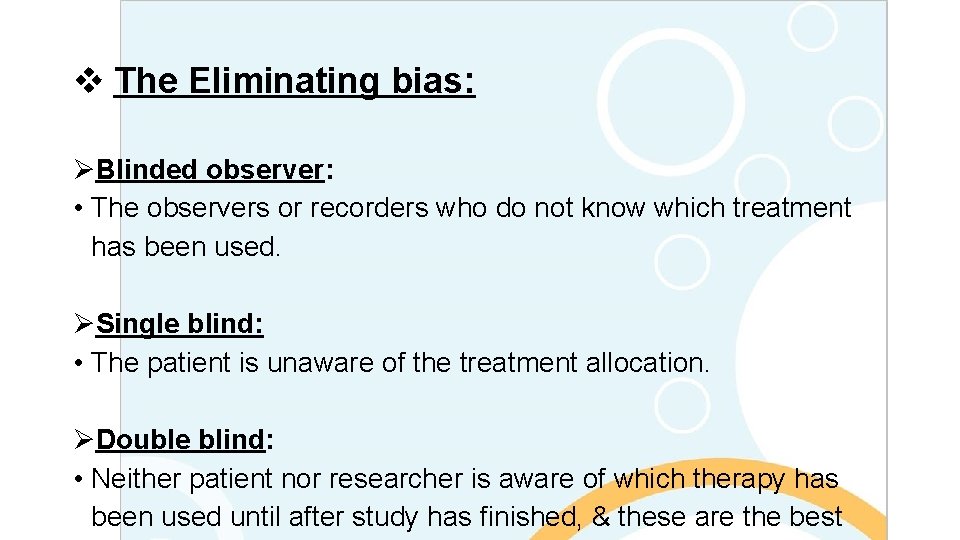 ❖ The Eliminating bias:

➢Blinded observer:
• The observers or recorders who do not know which treatment has been used.

➢Single blind:
• The patient is unaware of the treatment allocation.

➢Double blind:
• Neither patient nor researcher is aware of which therapy has been used until after study has finished, & these are the best